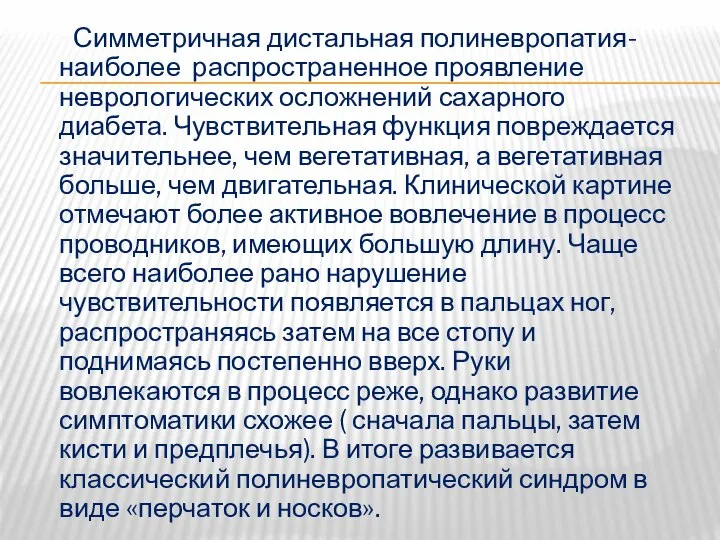 Симметричная дистальная полиневропатия- наиболее распространенное проявление неврологических осложнений сахарного диабета. Чувствительная функция повреждается значительнее, чем вегетативная, а вегетативная больше, чем двигательная. Клинической картине отмечают более активное вовлечение в процесс проводников, имеющих большую длину. Чаще всего наиболее рано нарушение чувствительности появляется в пальцах ног, распространяясь затем на все стопу и поднимаясь постепенно вверх. Руки вовлекаются в процесс реже, однако развитие симптоматики схожее ( сначала пальцы, затем кисти и предплечья). В итоге развивается классический полиневропатический синдром в виде «перчаток и носков».